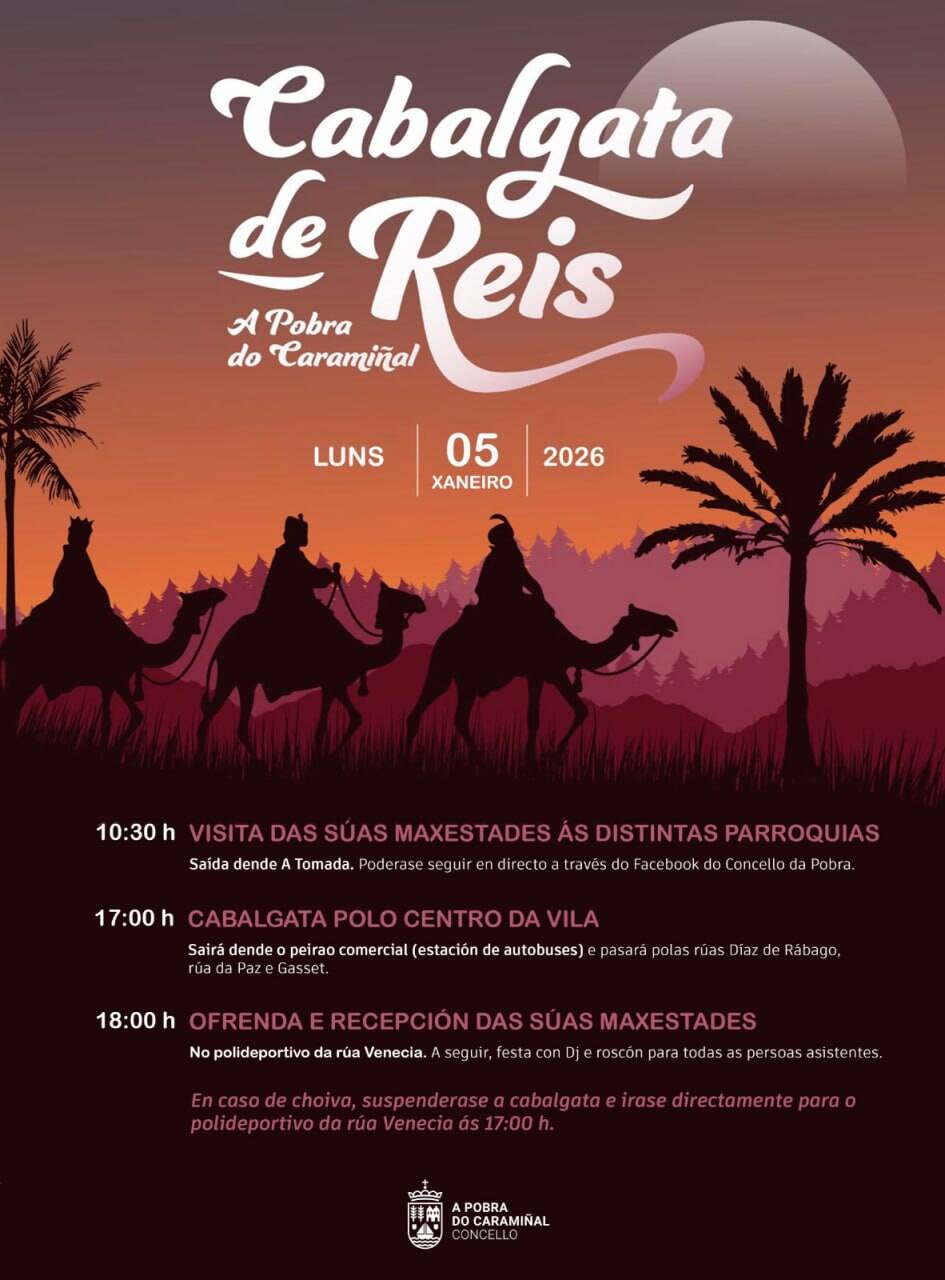 Cabalgata de Reis

A Pobra do Caramiñal

LUNS | 05 XANEIRO | 2026

10:30 h VISITA DAS SÚAS MAXESTADES ÁS DISTINTAS PARROQUIAS

Saída dende A Tomada. Poderase seguir en directo a través do Facebook do Concello da Pobra.

17:00 h CABALGATA POLO CENTRO DA VILA

Sairá dende o peirao comercial (estación de autobuses) e pasará polas rúas Díaz de Rábago, rúa da Paz e Gasset.

18:00 h OFRENDA E RECEPCIÓN DAS SÚAS MAXESTADES

No polideportivo da rúa Venecia. A seguir, festa con Dj e roscón para todas as persoas asistentes.

En caso de choiva, suspenderase a cabalgata e irase directamente para o polideportivo da rúa Venecia ás 17:00 h.

A POBRA DO CARAMIÑAL CONCELLO